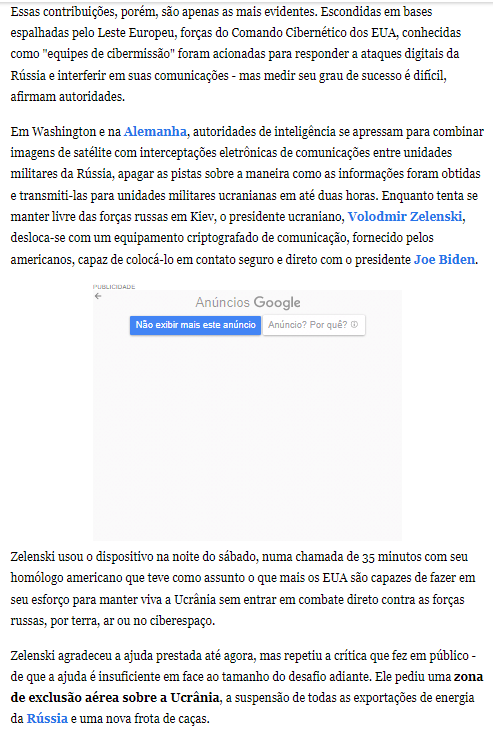 Essas contribuições, porém, são apenas as mais evidentes. Escondidas em bases espalhadas pelo Leste Europeu, forças do Comando Cibernético dos EUA, conhecidas como "equipes de cibermissão" foram acionadas para responder a ataques digitais da Rússia e interferir em suas comunicações - mas medir seu grau de sucesso é difícil, afirmam autoridades.

Em Washington e na Alemanha, autoridades de inteligência se apressam para combinar imagens de satélite com interceptações eletrônicas de comunicações entre unidades militares da Rússia, apagar as pistas sobre a maneira como as informações foram obtidas e transmiti-las para unidades militares ucranianas em até duas horas. Enquanto tenta se manter livre das forças russas em Kiev, o presidente ucraniano, Volodmir Zelenski, desloca-se com um equipamento criptografado de comunicação, fornecido pelos americanos, capaz de colocá-lo em contato seguro e direto com o presidente Joe Biden.

PUBLICIDADE

Anúncios Google

Não exibir mais este anúncio

Anúncio? Por quê?

Zelenski usou o dispositivo na noite do sábado, numa chamada de 35 minutos com seu homólogo americano que teve como assunto o que mais os EUA são capazes de fazer em seu esforço para manter viva a Ucrânia sem entrar em combate direto contra as forças russas, por terra, ar ou no ciberespaço.

Zelenski agradeceu a ajuda prestada até agora, mas repetiu a crítica que fez em público - de que a ajuda é insuficiente em face ao tamanho do desafio adiante. Ele pediu uma zona de exclusão aérea sobre a Ucrânia, a suspensão de todas as exportações de energia da Rússia e uma nova frota de caças.